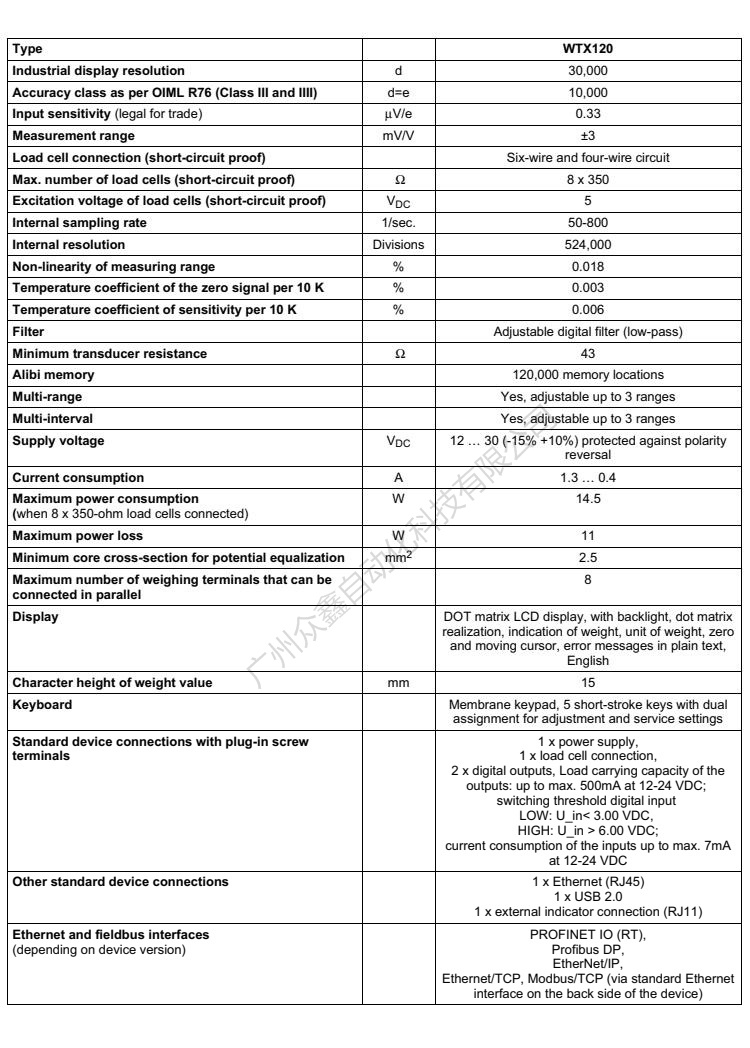 | Type | | WTX120 |
|---|---|---|
| Industrial display resolution | d | 30,000 |
| Accuracy class as per OIML R76 (Class III and IIII) | d=e | 10,000 |
| Input sensitivity (legal for trade) | µV/e | 0.33 |
| Measurement range | mV/V | ±3 |
| Load cell connection (short-circuit proof) | | Six-wire and four-wire circuit |
| Max. number of load cells (short-circuit proof) | Ω | 8 x 350 |
| Excitation voltage of load cells (short-circuit proof) | $V_{DC}$ | 5 |
| Internal sampling rate | 1/sec. | 50-800 |
| Internal resolution | Divisions | 524,000 |
| Non-linearity of measuring range | % | 0.018 |
| Temperature coefficient of the zero signal per 10 K | % | 0.003 |
| Temperature coefficient of sensitivity per 10 K | % | 0.006 |
| Filter | | Adjustable digital filter (low-pass) |
| Minimum transducer resistance | Ω | 43 |
| Alibi memory | | 120,000 memory locations |
| Multi-range | | Yes, adjustable up to 3 ranges |
| Multi-interval | | Yes, adjustable up to 3 ranges |
| Supply voltage | $V_{DC}$ | 12 … 30 (-15% +10%) protected against polarity reversal |
| Current consumption | A | 1.3 … 0.4 |
| Maximum power consumption (when 8 x 350-ohm load cells connected) | W | 14.5 |
| Maximum power loss | W | 11 |
| Minimum core cross-section for potential equalization | $mm^2$ | 2.5 |
| Maximum number of weighing terminals that can be connected in parallel | | 8 |
| Display | | DOT matrix LCD display, with backlight, dot matrix realization, indication of weight, unit of weight, zero and moving cursor, error messages in plain text, English |
| Character height of weight value | mm | 15 |
| Keyboard | | Membrane keypad, 5 short-stroke keys with dual assignment for adjustment and service settings |
| Standard device connections with plug-in screw terminals | | 1 x power supply, 1 x load cell connection, 2 x digital outputs, Load carrying capacity of the outputs: up to max. 500mA at 12-24 VDC; switching threshold digital input LOW: U_in< 3.00 VDC, HIGH: U_in > 6.00 VDC; current consumption of the inputs up to max. 7mA at 12-24 VDC |
| Other standard device connections | | 1 x Ethernet (RJ45) 1 x USB 2.0 1 x external indicator connection (RJ11) |
| Ethernet and fieldbus interfaces (depending on device version) | | PROFINET IO (RT), Profibus DP, EtherNet/IP, Ethernet/TCP, Modbus/TCP (via standard Ethernet interface on the back side of the device) |

广州众鑫自动化科技有限公司